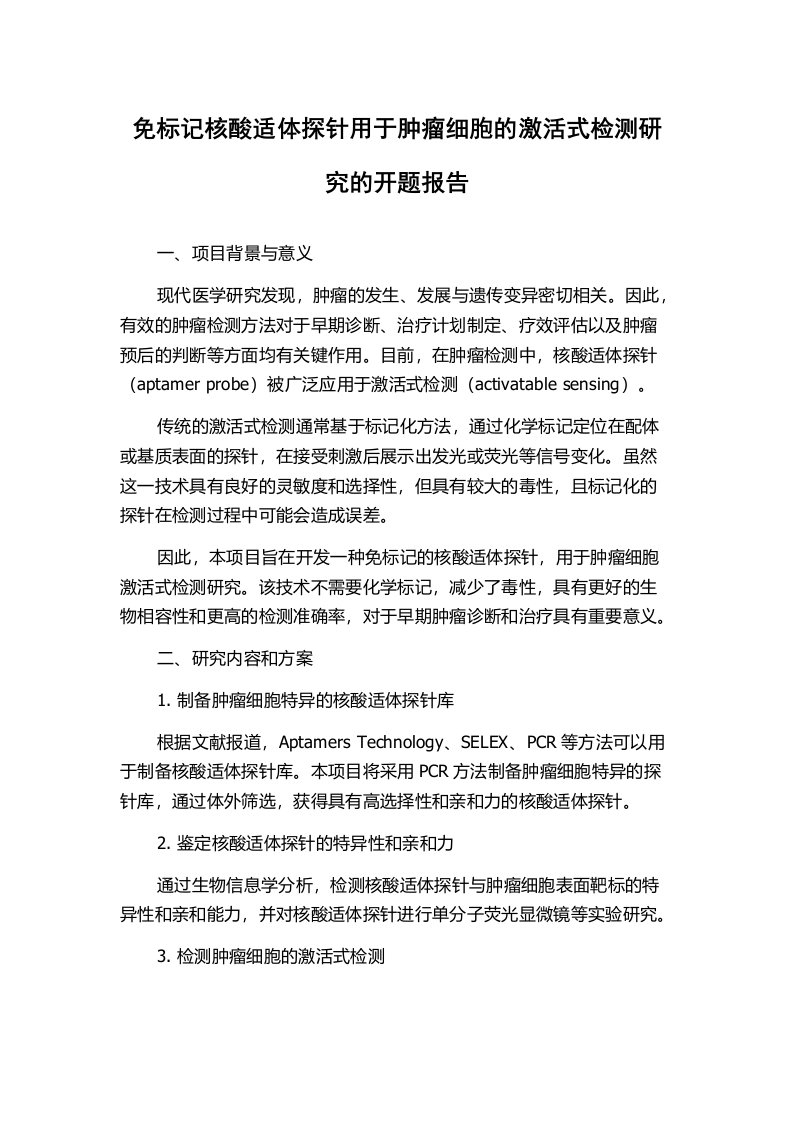 免标记核酸适体探针用于肿瘤细胞的激活式检测研究的开题报告

一、项目背景与意义

现代医学研究发现，肿瘤的发生、发展与遗传变异密切相关。因此，有效的肿瘤检测方法对于早期诊断、治疗计划制定、疗效评估以及肿瘤预后的判断等方面均有关键作用。目前，在肿瘤检测中，核酸适体探针（aptamer probe）被广泛应用于激活式检测（activatable sensing）。

传统的激活式检测通常基于标记化方法，通过化学标记定位在配体或基质表面的探针，在接受刺激后展示出发光或荧光等信号变化。虽然这一技术具有良好的灵敏度和选择性，但具有较大的毒性，且标记化的探针在检测过程中可能会造成误差。

因此，本项目旨在开发一种免标记的核酸适体探针，用于肿瘤细胞激活式检测研究。该技术不需要化学标记，减少了毒性，具有更好的生物相容性和更高的检测准确率，对于早期肿瘤诊断和治疗具有重要意义。

二、研究内容和方案

1. 制备肿瘤细胞特异的核酸适体探针库

根据文献报道，Aptamers Technology、SELEX、PCR 等方法可以用于制备核酸适体探针库。本项目将采用 PCR 方法制备肿瘤细胞特异的探针库，通过体外筛选，获得具有高选择性和亲和力的核酸适体探针。

2. 鉴定核酸适体探针的特异性和亲和力

通过生物信息学分析，检测核酸适体探针与肿瘤细胞表面靶标的特异性和亲和能力，并对核酸适体探针进行单分子荧光显微镜等实验研究。

3. 检测肿瘤细胞的激活式检测